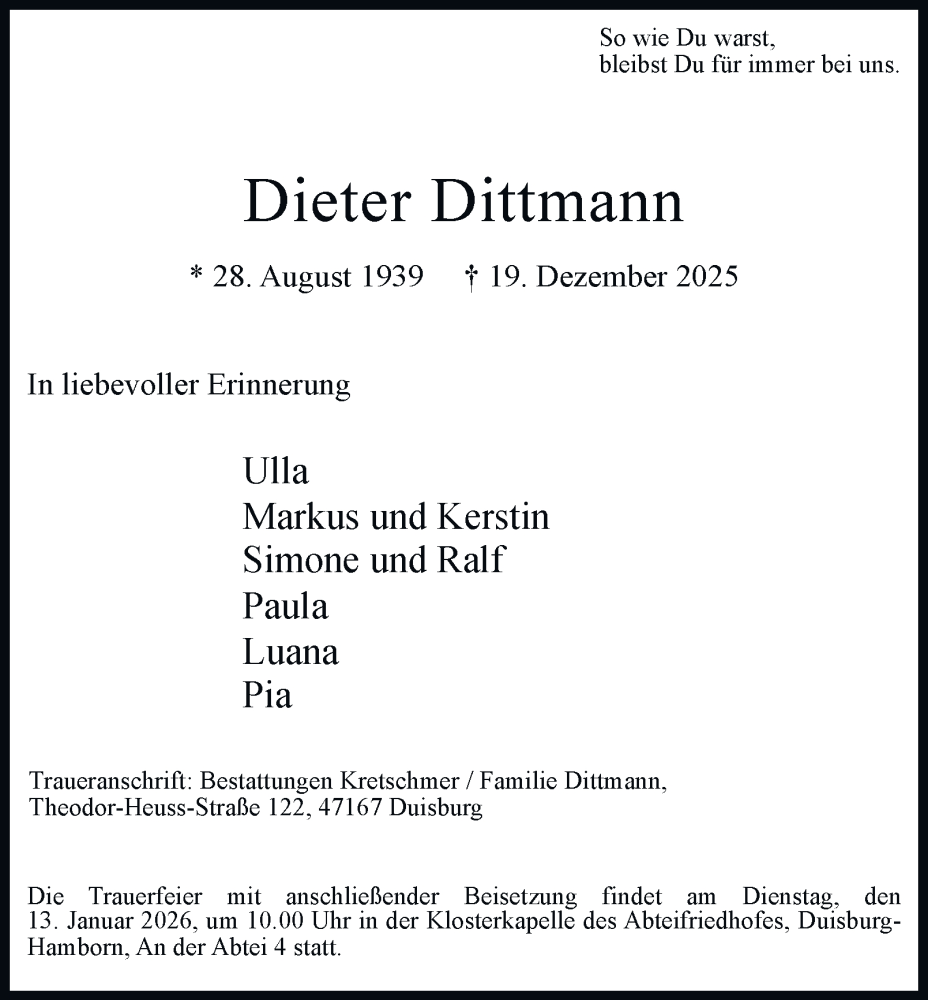 So wie Du warst,
bleibst Du für immer bei uns.

Dieter Dittmann

* 28. August 1939 † 19. Dezember 2025

In liebevoller Erinnerung

Ulla
Markus und Kerstin
Simone und Ralf
Paula
Luana
Pia

Traueranschrift: Bestattungen Kretschmer / Familie Dittmann, Theodor-Heuss-Straße 122, 47167 Duisburg

Die Trauerfeier mit anschließender Beisetzung findet am Dienstag, den 13. Januar 2026, um 10.00 Uhr in der Klosterkapelle des Abteifriedhofes, Duisburg-Hamborn, An der Abtei 4 statt.